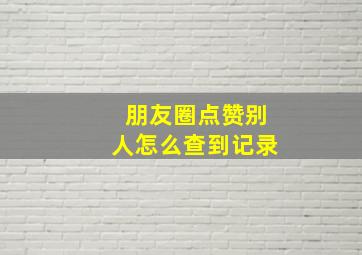 朋友圈点赞别人怎么查到记录